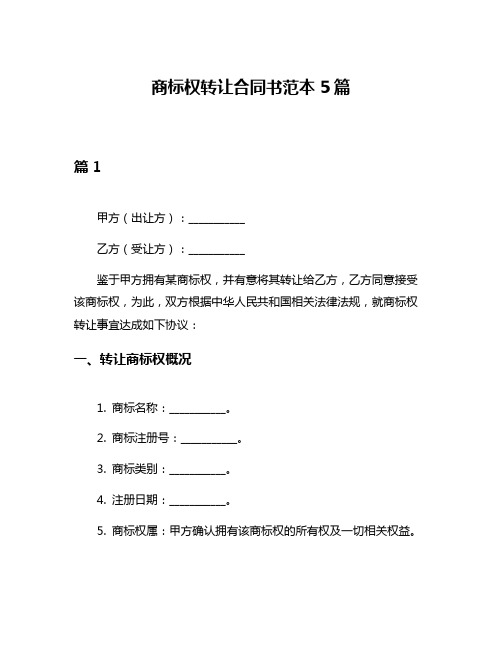 商标权转让合同书范本 5 篇

篇 1

甲方（出让方）：__________

乙方（受让方）：__________

鉴于甲方拥有某商标权，并有意将其转让给乙方，乙方同意接受该商标权，为此，双方根据中华人民共和国相关法律法规，就商标权转让事宜达成如下协议：

一、转让商标权概况

1. 商标名称：__________。

2. 商标注册号：__________。

3. 商标类别：__________。

4. 注册日期：__________。

5. 商标权属：甲方确认拥有该商标权的所有权及一切相关权益。